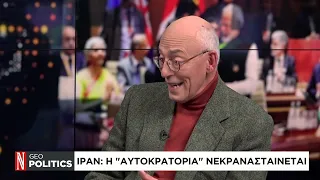 N GEO POLITICS

ΙΡΑΝ: Η "ΑΥΤΟΚΡΑΤΟΡΙΑ" ΝΕΚΡΑΝΑΣΤΑΙΝΕΤΑΙ